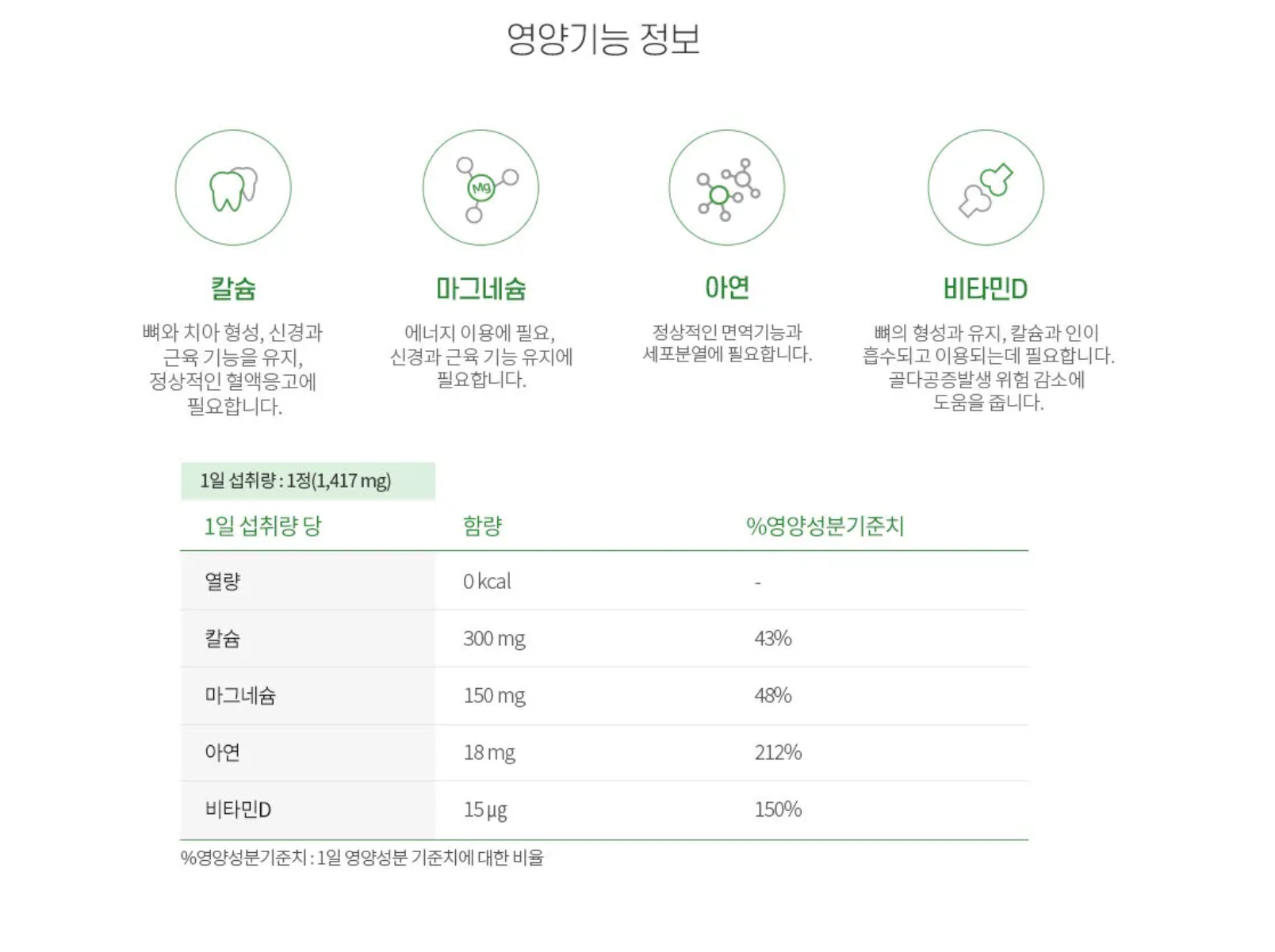 영양기능 정보

Mg

칼슘

뼈와 치아 형성, 신경과 근육 기능을 유지, 정상적인 혈액응고에 필요합니다.

마그네슘

에너지 이용에 필요, 신경과 근육 기능 유지에 필요합니다.

아연

정상적인 면역기능과 세포분열에 필요합니다.

비타민D

뼈의 형성과 유지, 칼슘과 인이 흡수되고 이용되는데 필요합니다. 골다공증발생 위험 감소에 도움을 줍니다.

1일 섭취량 : 1정(1,417 mg)

| 1일 섭취량 당 | 함량 | %영양성분기준치 |
|---|---|---|
| 열량 | 0 kcal | - |
| 칼슘 | 300 mg | 43% |
| 마그네슘 | 150 mg | 48% |
| 아연 | 18 mg | 212% |
| 비타민D | 15 µg | 150% |

%영양성분기준치 : 1일 영양성분 기준치에 대한 비율